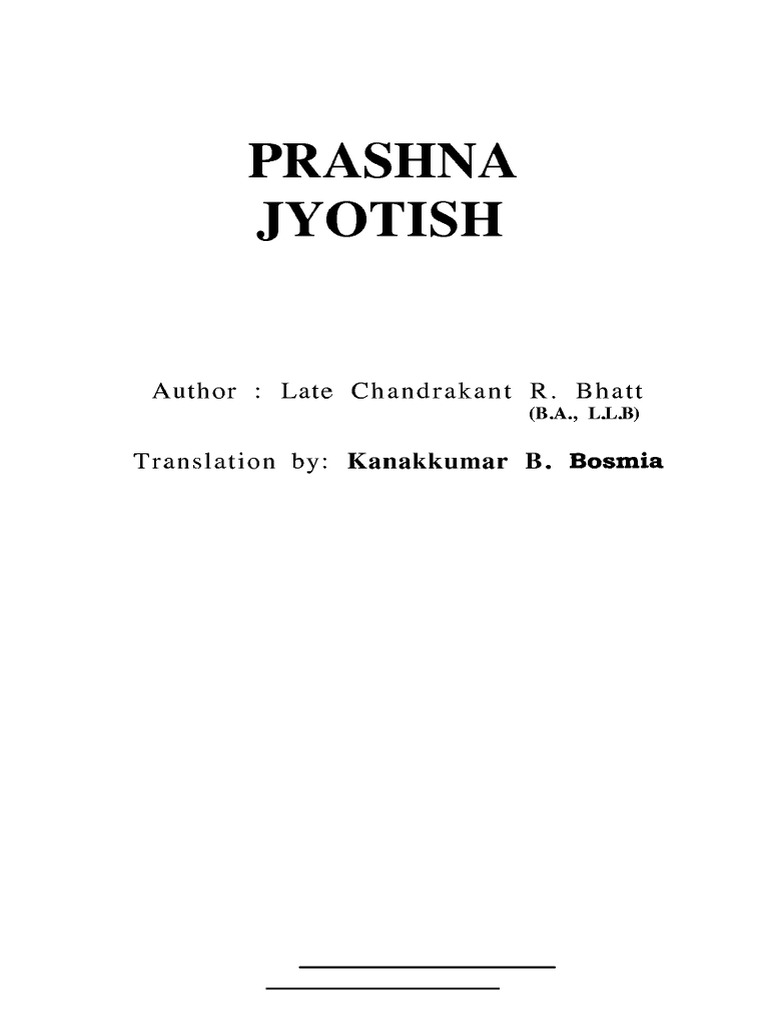 PRASHNA
JYOTISH

Author : Late Chandrakant R. Bhatt
(B.A., L.L.B)

Translation by: Kanakkumar B. Bosmia